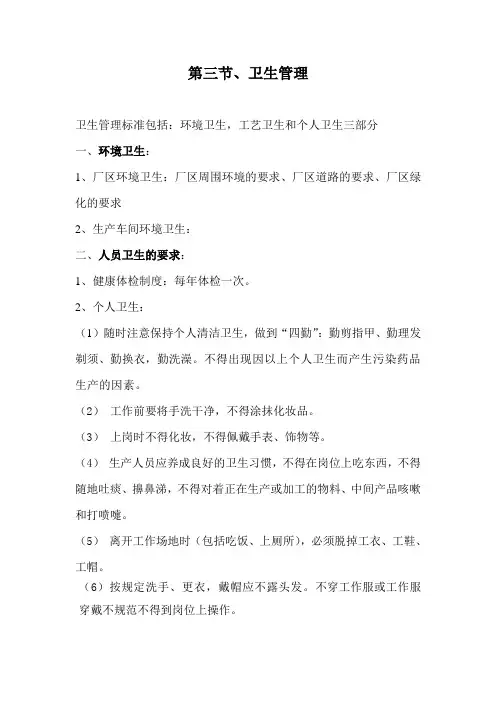 第三节、卫生管理

卫生管理标准包括：环境卫生，工艺卫生和个人卫生三部分

一、环境卫生：

1、厂区环境卫生：厂区周围环境的要求、厂区道路的要求、厂区绿化的要求

2、生产车间环境卫生：

二、人员卫生的要求：

1、健康体检制度：每年体检一次。

2、个人卫生：

（1）随时注意保持个人清洁卫生，做到“四勤”：勤剪指甲、勤理发剃须、勤换衣，勤洗澡。不得出现因以上个人卫生而产生污染药品生产的因素。

（2） 工作前要将手洗干净，不得涂抹化妆品。

（3） 上岗时不得化妆，不得佩戴手表、饰物等。

（4） 生产人员应养成良好的卫生习惯，不得在岗位上吃东西，不得随地吐痰、擤鼻涕，不得对着正在生产或加工的物料、中间产品咳嗽和打喷嚏。

（5） 离开工作场地时（包括吃饭、上厕所），必须脱掉工衣、工鞋、工帽。

（6）按规定洗手、更衣，戴帽应不露头发。不穿工作服或工作服穿戴不规范不得到岗位上操作。